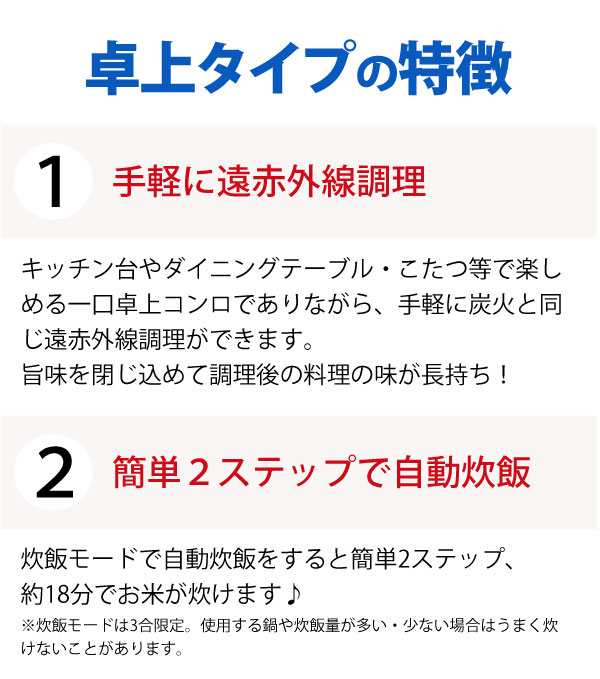 卓上タイプの特徴

1 手軽に遠赤外線調理

キッチン台やダイニングテーブル・こたつ等で楽しめる一口卓上コンロでありながら、手軽に炭火と同じ遠赤外線調理ができます。
旨味を閉じ込めて調理後の料理の味が長持ち！

2 簡単２ステップで自動炊飯

炊飯モードで自動炊飯をすると簡単2ステップ、約18分でお米が炊けます♪
※炊飯モードは3合限定。使用する鍋や炊飯量が多い・少ない場合はうまく炊けないことがあります。